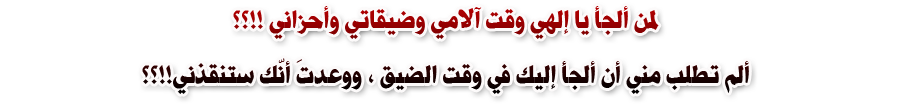 لمن ألجأ يا إلهي وقت آلامي وضيقاتي وأحزاني !!؟؟

ألم تطلب مني أن ألجأ إليك في وقت الضيق ، ووعدتَ أنّك ستنقذني!!؟؟